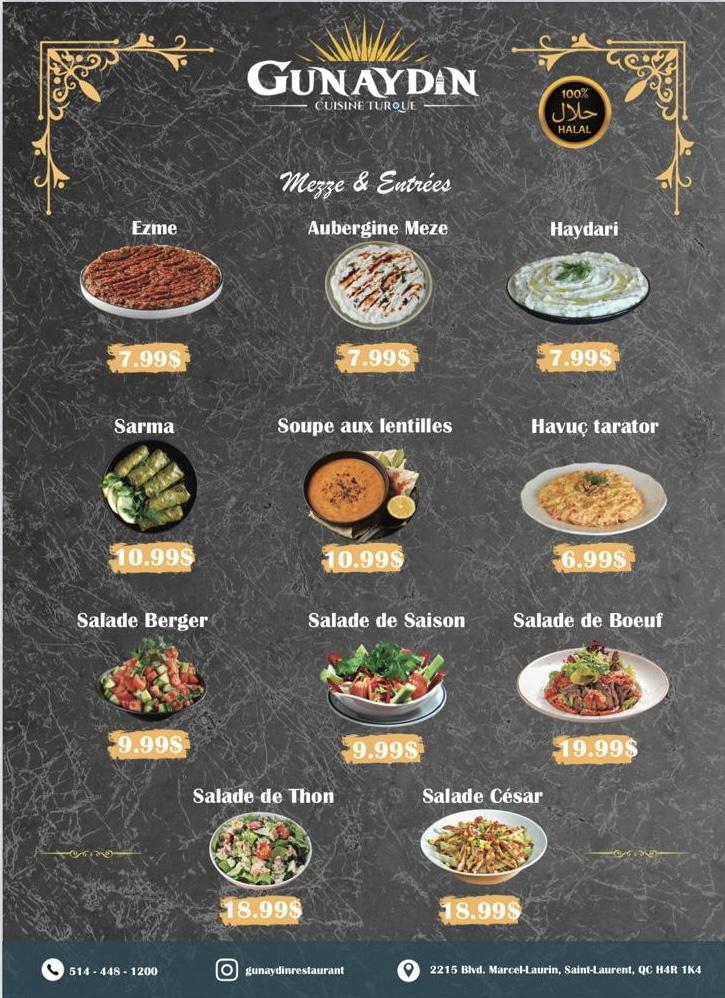 GUNAYDIN
CUISINE TURQUE

100%
حلال
HALAL

Mezze & Entrées

Ezme
7.99$

Aubergine Meze
7.99$

Haydari
7.99$

Sarma
10.99$

Soupe aux lentilles
10.99$

Havuç tarator
6.99$

Salade Berger
9.99$

Salade de Saison
9.99$

Salade de Boeuf
19.99$

Salade de Thon
18.99$

Salade César
18.99$

514 - 448 - 1200
gunaydinrestaurant
2215 Blvd. Marcel-Laurin, Saint-Laurent, QC H4R 1K4